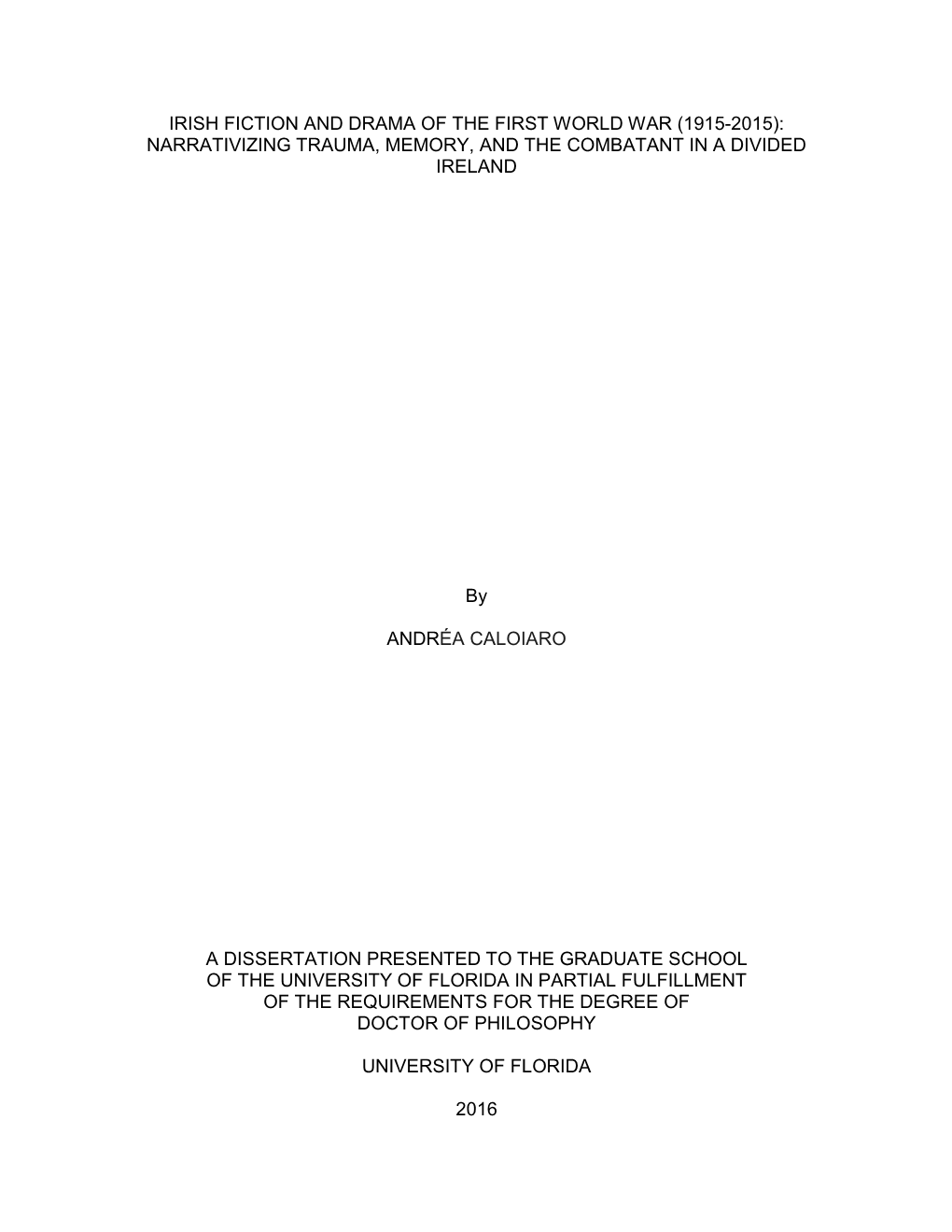 IRISH FICTION AND DRAMA OF THE FIRST WORLD WAR (1915-2015): NARRATIVIZING TRAUMA, MEMORY, AND THE COMBATANT IN A DIVIDED IRELAND

By

ANDRÉA CALOIARO

A DISSERTATION PRESENTED TO THE GRADUATE SCHOOL OF THE UNIVERSITY OF FLORIDA IN PARTIAL FULFILLMENT OF THE REQUIREMENTS FOR THE DEGREE OF DOCTOR OF PHILOSOPHY

UNIVERSITY OF FLORIDA

2016